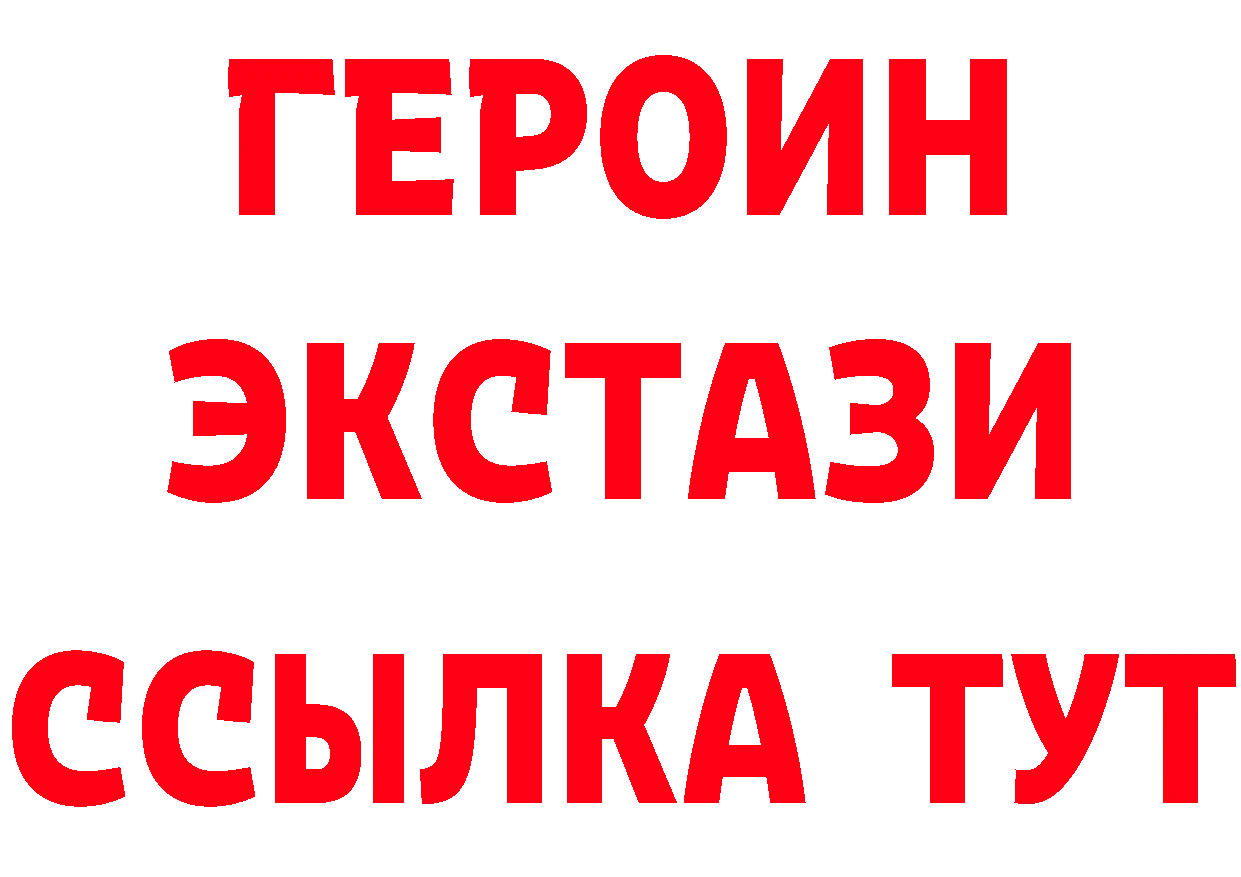 ГЕРОИН
ЭКСТАЗИ
ССЫЛКА ТУТ